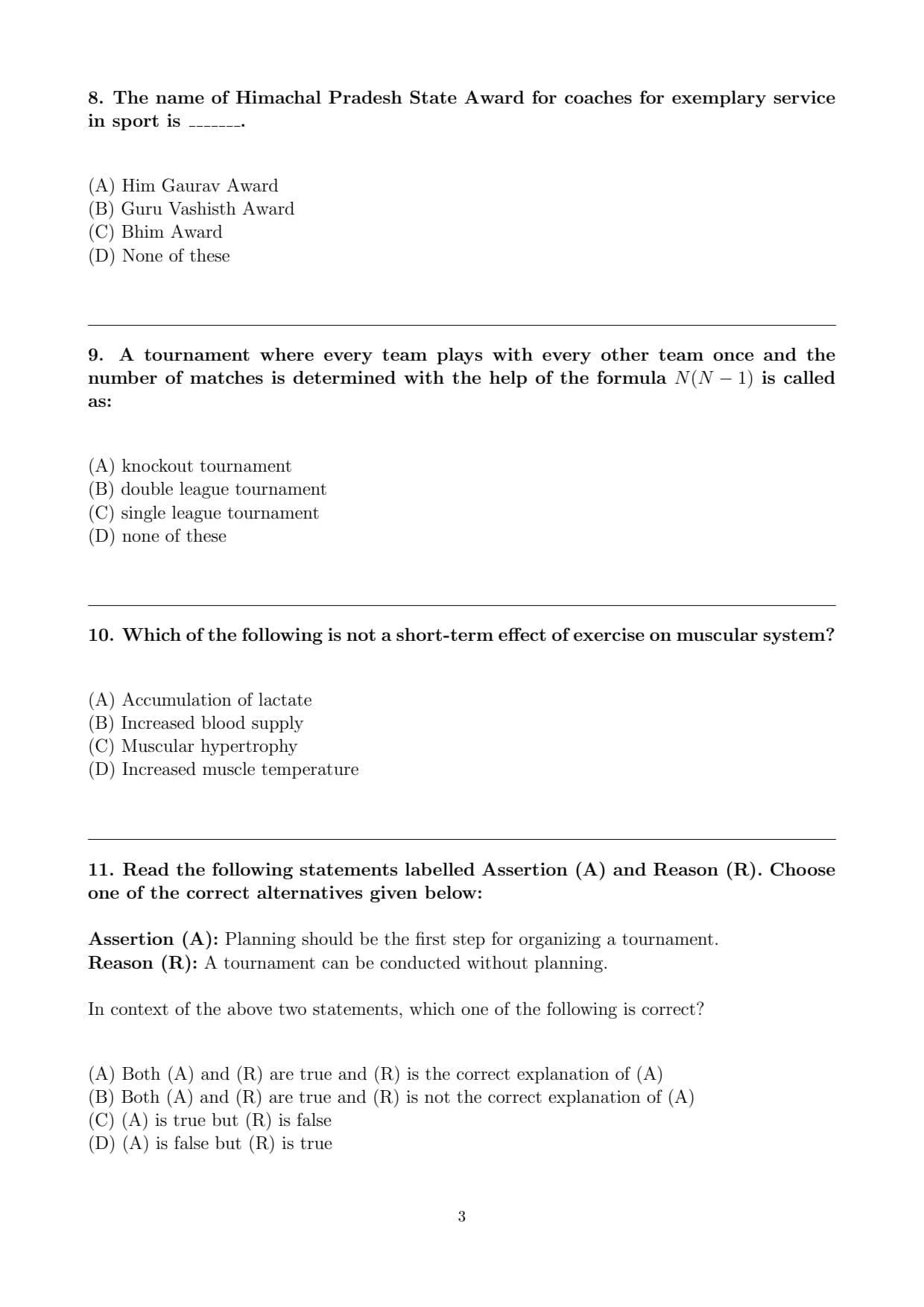 8. The name of Himachal Pradesh State Award for coaches for exemplary service in sport is _______.

(A) Him Gaurav Award
(B) Guru Vashisth Award
(C) Bhim Award
(D) None of these

9. A tournament where every team plays with every other team once and the number of matches is determined with the help of the formula $N(N-1)$ is called as:

(A) knockout tournament
(B) double league tournament
(C) single league tournament
(D) none of these

10. Which of the following is not a short-term effect of exercise on muscular system?

(A) Accumulation of lactate
(B) Increased blood supply
(C) Muscular hypertrophy
(D) Increased muscle temperature

11. Read the following statements labelled Assertion (A) and Reason (R). Choose one of the correct alternatives given below:

Assertion (A): Planning should be the first step for organizing a tournament.
Reason (R): A tournament can be conducted without planning.

In context of the above two statements, which one of the following is correct?

(A) Both (A) and (R) are true and (R) is the correct explanation of (A)
(B) Both (A) and (R) are true and (R) is not the correct explanation of (A)
(C) (A) is true but (R) is false
(D) (A) is false but (R) is true

3